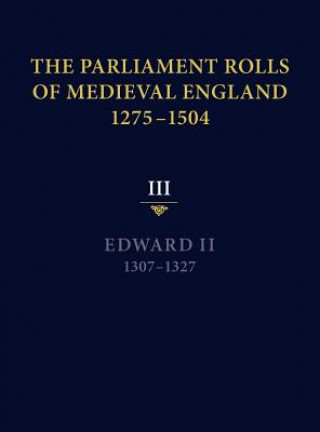 THE PARLIAMENT ROLLS OF MEDIEVAL ENGLAND 1275–1504

III

EDWARD II
1307–1327